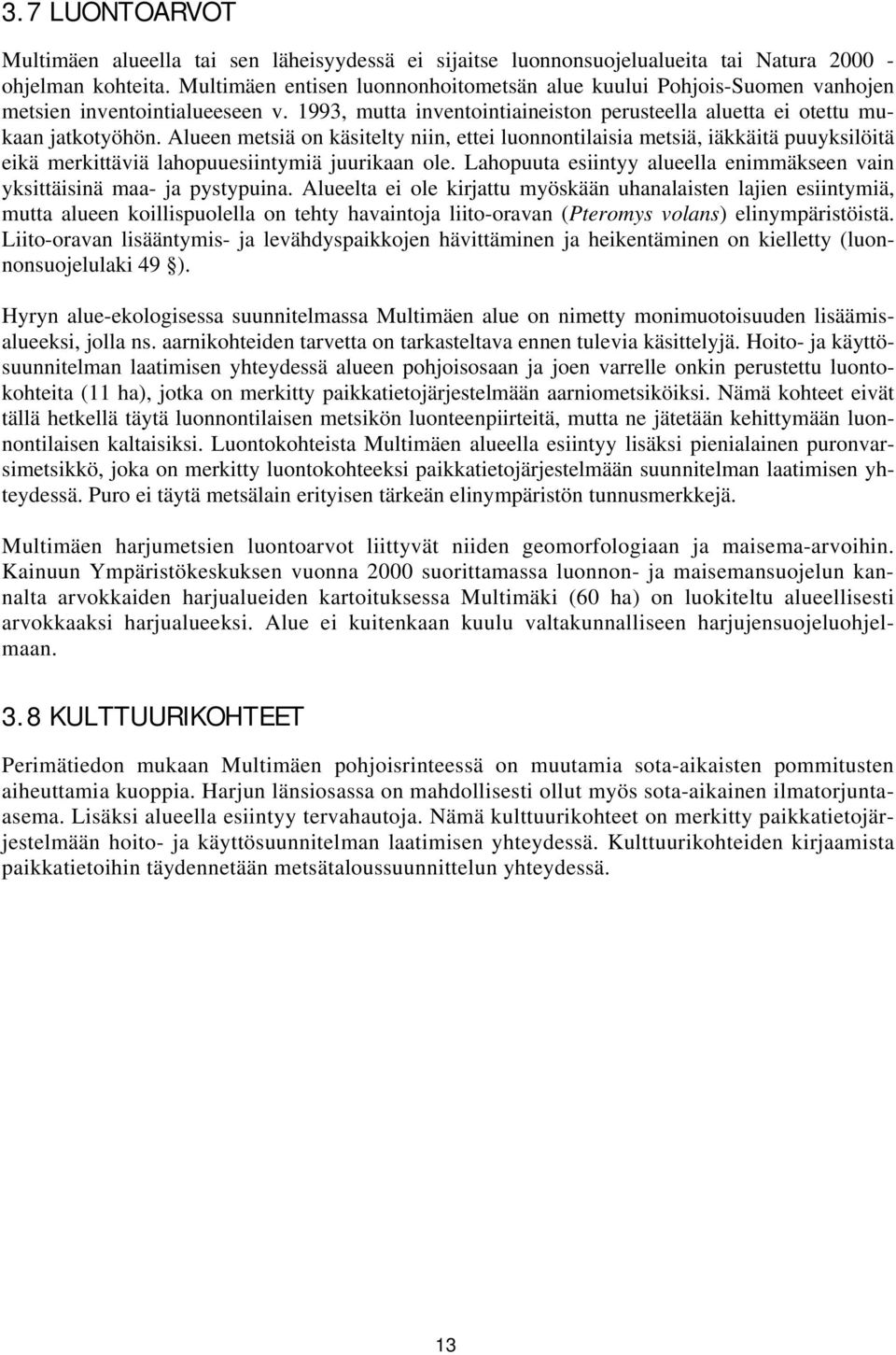 3.7 LUONTOARVOT

Multimäen alueella tai sen läheisyydessä ei sijaitse luonnonsuojelualueita tai Natura 2000 -ohjelman kohteita. Multimäen entisen luonnonhoitometsän alue kuului Pohjois-Suomen vanhojen metsien inventointialueeseen v. 1993, mutta inventointiaineiston perusteella aluetta ei otettu mukaan jatkotyöhön. Alueen metsiä on käsitelty niin, ettei luonnontilaisia metsiä, iäkkäitä puuyksilöitä eikä merkittäviä lahopuuesiintymiä juurikaan ole. Lahopuuta esiintyy alueella enimmäkseen vain yksittäisinä maa- ja pystypuina. Alueelta ei ole kirjattu myöskään uhanalaisten lajien esiintymiä, mutta alueen koillispuolella on tehty havaintoja liito-oravan (Pteromys volans) elinympäristöistä. Liito-oravan lisääntymis- ja levähdyspaikkojen hävittäminen ja heikentäminen on kielletty (luonnonsuojelulaki 49 §).

Hyryn alue-ekologisessa suunnitelmassa Multimäen alue on nimetty monimuotoisuuden lisäämisalueeksi, jolla ns. aarnikohteiden tarvetta on tarkasteltava ennen tulevia käsittelyjä. Hoito- ja käyttösuunnitelman laatimisen yhteydessä alueen pohjoisosaan ja joen varrelle onkin perustettu luontokohteita (11 ha), jotka on merkitty paikkatietojärjestelmään aarniometsiköiksi. Nämä kohteet eivät tällä hetkellä täytä luonnontilaisen metsikön luonteenpiirteitä, mutta ne jätetään kehittymään luonnontilaisen kaltaisiksi. Luontokohteista Multimäen alueella esiintyy lisäksi pienialainen puronvarsimetsikkö, joka on merkitty luontokohteeksi paikkatietojärjestelmään suunnitelman laatimisen yhteydessä. Puro ei täytä metsälain erityisen tärkeän elinympäristön tunnusmerkkejä.

Multimäen harjumetsien luontoarvot liittyvät niiden geomorfologiaan ja maisema-arvoihin. Kainuun Ympäristökeskuksen vuonna 2000 suorittamassa luonnon- ja maisemansuojelun kannalta arvokkaiden harjualueiden kartoituksessa Multimäki (60 ha) on luokiteltu alueellisesti arvokkaaksi harjualueeksi. Alue ei kuitenkaan kuulu valtakunnalliseen harjujensuojeluohjelmaan.

3.8 KULTTUURIKOHTEET

Perimätiedon mukaan Multimäen pohjoisrinteessä on muutamia sota-aikaisten pommitusten aiheuttamia kuoppia. Harjun länsiosassa on mahdollisesti ollut myös sota-aikainen ilmatorjunta-asema. Lisäksi alueella esiintyy tervahautoja. Nämä kulttuurikohteet on merkitty paikkatietojärjestelmään hoito- ja käyttösuunnitelman laatimisen yhteydessä. Kulttuurikohteiden kirjaamista paikkatietoihin täydennetään metsätaloussuunnittelun yhteydessä.

13